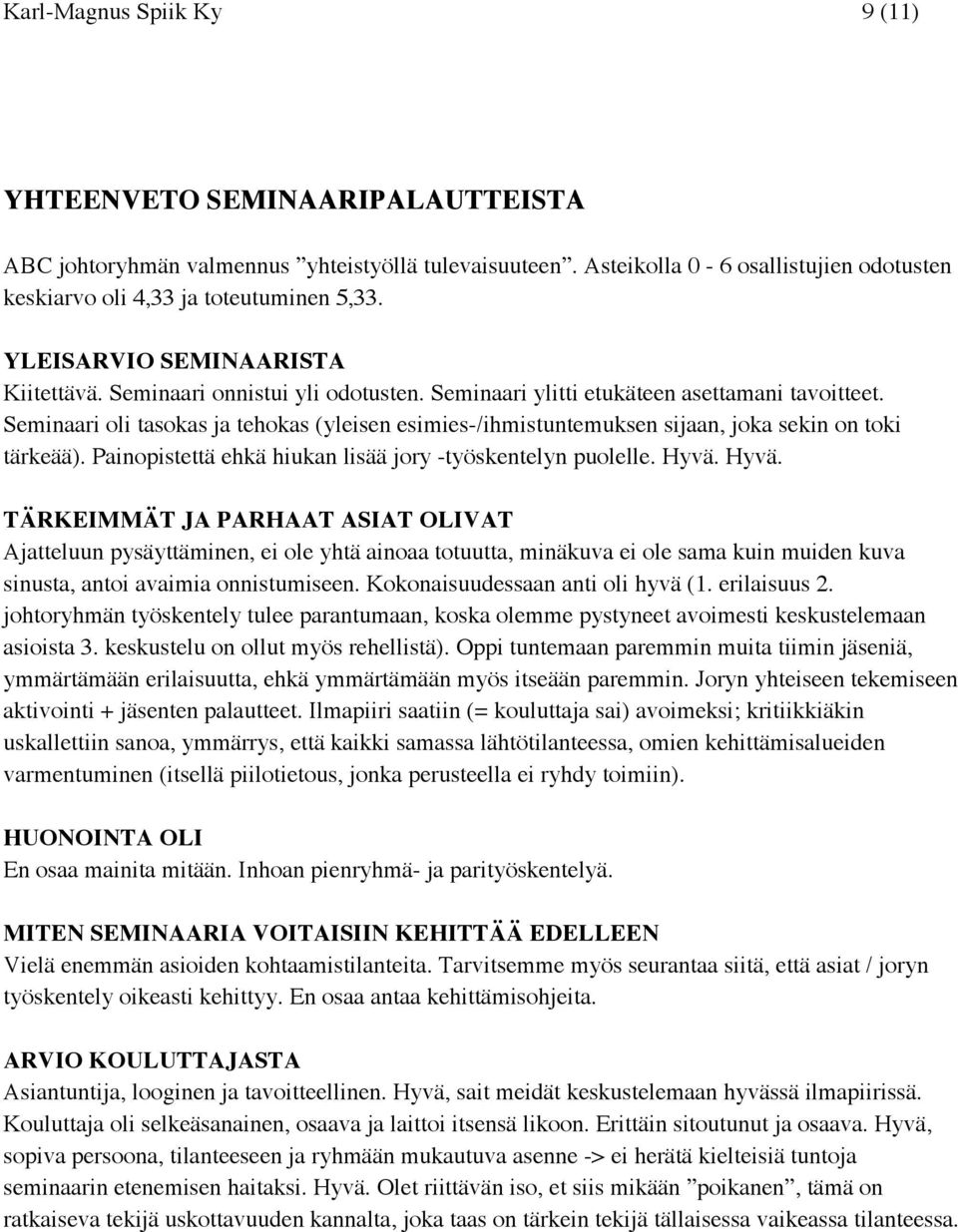 Karl-Magnus Spiik Ky 9 (11)

YHTEENVETO SEMINAARIPALAUTTEISTA

ABC johtoryhmän valmennus ”yhteistyöllä tulevaisuuteen”. Asteikolla 0 - 6 osallistujien odotusten keskiarvo oli 4,33 ja toteutuminen 5,33.

YLEISARVIO SEMINAARISTA
Kiitettävä. Seminaari onnistui yli odotusten. Seminaari ylitti etukäteen asettamani tavoitteet. Seminaari oli tasokas ja tehokas (yleisen esimies-/ihmistuntemuksen sijaan, joka sekin on toki tärkeää). Painopistettä ehkä hiukan lisää jory -työskentelyn puolelle. Hyvä. Hyvä.

TÄRKEIMMÄT JA PARHAAT ASIAT OLIVAT
Ajatteluun pysäyttäminen, ei ole yhtä ainoaa totuutta, minäkuva ei ole sama kuin muiden kuva sinusta, antoi avaimia onnistumiseen. Kokonaisuudessaan anti oli hyvä (1. erilaisuus 2. johtoryhmän työskentely tulee parantumaan, koska olemme pystyneet avoimesti keskustelemaan asioista 3. keskustelu on ollut myös rehellistä). Oppi tuntemaan paremmin muita tiimin jäseniä, ymmärtämään erilaisuutta, ehkä ymmärtämään myös itseään paremmin. Joryn yhteiseen tekemiseen aktivointi + jäsenten palautteet. Ilmapiiri saatiin (= kouluttaja sai) avoimeksi; kritiikkiäkin uskallettiin sanoa, ymmärrys, että kaikki samassa lähtötilanteessa, omien kehittämisalueiden varmentuminen (itsellä piilotietous, jonka perusteella ei ryhdy toimiin).

HUONOINTA OLI
En osaa mainita mitään. Inhoan pienryhmä- ja parityöskentelyä.

MITEN SEMINAARIA VOITAISIIN KEHITTÄÄ EDELLEEN
Vielä enemmän asioiden kohtaamistilanteita. Tarvitsemme myös seurantaa siitä, että asiat / joryn työskentely oikeasti kehittyy. En osaa antaa kehittämisohjeita.

ARVIO KOULUTTAJASTA
Asiantuntija, looginen ja tavoitteellinen. Hyvä, sait meidät keskustelemaan hyvässä ilmapiirissä. Kouluttaja oli selkeäsanainen, osaava ja laittoi itsensä likoon. Erittäin sitoutunut ja osaava. Hyvä, sopiva persoona, tilanteeseen ja ryhmään mukautuva asenne -> ei herätä kielteisiä tuntoja seminaarin etenemisen haitaksi. Hyvä. Olet riittävän iso, et siis mikään ”poikanen”, tämä on ratkaiseva tekijä uskottavuuden kannalta, joka taas on tärkein tekijä tällaisessa vaikeassa tilanteessa.